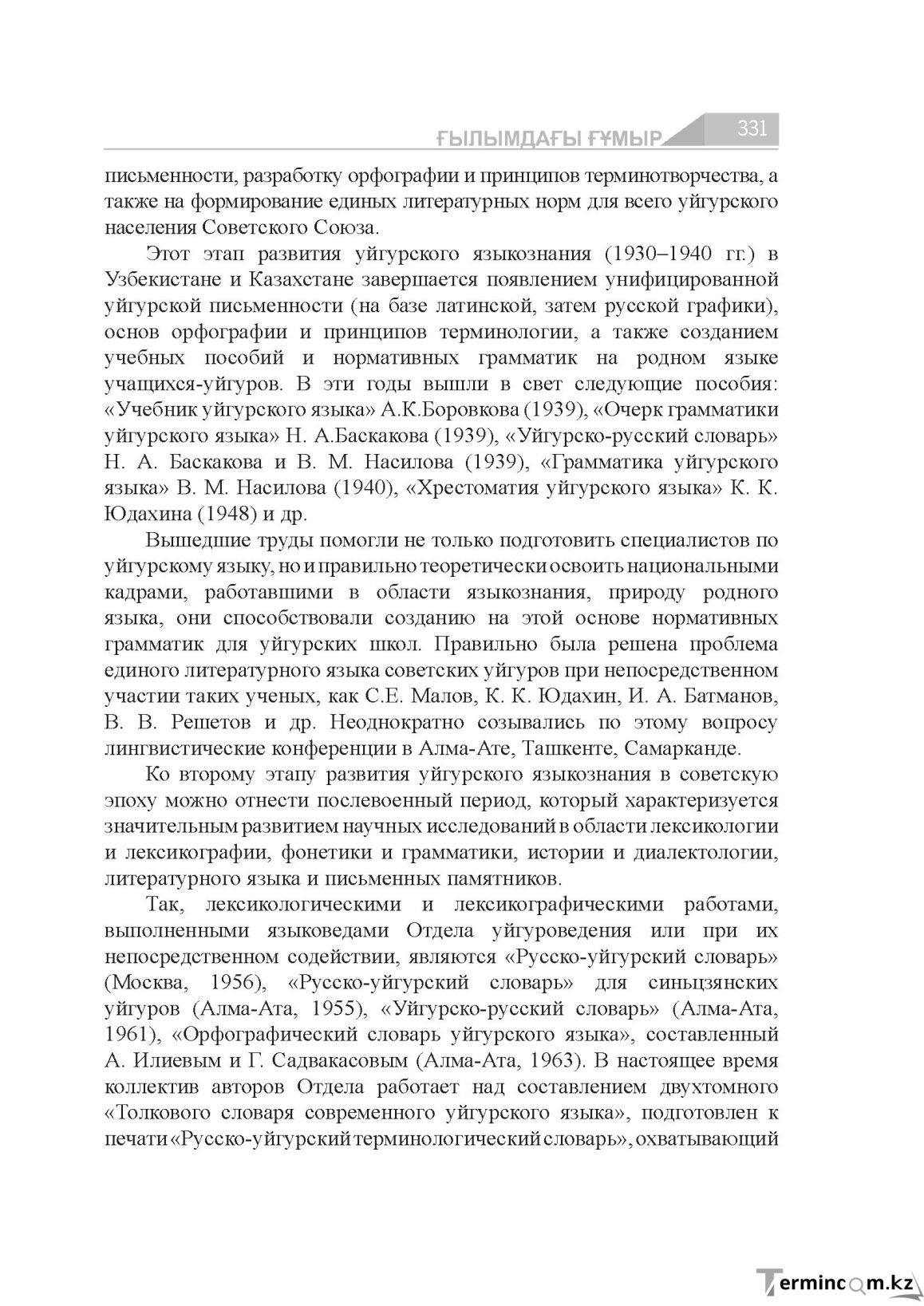 ҒЫЛЫМДАҒЫ ҒҰМЫР 331

письменности, разработку орфографии и принципов терминотворчества, а также на формирование единых литературных норм для всего уйгурского населения Советского Союза.

Этот этап развития уйгурского языкознания (1930–1940 гг.) в Узбекистане и Казахстане завершается появлением унифицированной уйгурской письменности (на базе латинской, затем русской графики), основ орфографии и принципов терминологии, а также созданием учебных пособий и нормативных грамматик на родном языке учащихся-уйгуров. В эти годы вышли в свет следующие пособия: «Учебник уйгурского языка» А.К.Боровкова (1939), «Очерк грамматики уйгурского языка» Н. А.Баскакова (1939), «Уйгурско-русский словарь» Н. А. Баскакова и В. М. Насилова (1939), «Грамматика уйгурского языка» В. М. Насилова (1940), «Хрестоматия уйгурского языка» К. К. Юдахина (1948) и др.

Вышедшие труды помогли не только подготовить специалистов по уйгурскому языку, но и правильно теоретически освоить национальными кадрами, работавшими в области языкознания, природу родного языка, они способствовали созданию на этой основе нормативных грамматик для уйгурских школ. Правильно была решена проблема единого литературного языка советских уйгуров при непосредственном участии таких ученых, как С.Е. Малов, К. К. Юдахин, И. А. Батманов, В. В. Решетов и др. Неоднократно созывались по этому вопросу лингвистические конференции в Алма-Ате, Ташкенте, Самарканде.

Ко второму этапу развития уйгурского языкознания в советскую эпоху можно отнести послевоенный период, который характеризуется значительным развитием научных исследований в области лексикологии и лексикографии, фонетики и грамматики, истории и диалектологии, литературного языка и письменных памятников.

Так, лексикологическими и лексикографическими работами, выполненными языковедами Отдела уйгуроведения или при их непосредственном содействии, являются «Русско-уйгурский словарь» (Москва, 1956), «Русско-уйгурский словарь» для синьцзянских уйгуров (Алма-Ата, 1955), «Уйгурско-русский словарь» (Алма-Ата, 1961), «Орфографический словарь уйгурского языка», составленный А. Илиевым и Г. Садвакасовым (Алма-Ата, 1963). В настоящее время коллектив авторов Отдела работает над составлением двухтомного «Толкового словаря современного уйгурского языка», подготовлен к печати «Русско-уйгурский терминологический словарь», охватывающий

Termincom.kz